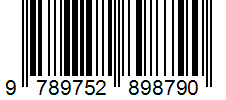 9 789752 898790